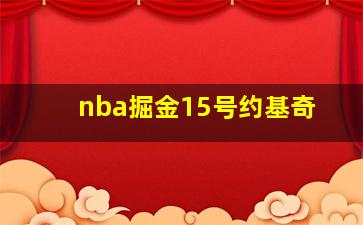 nba掘金15号约基奇